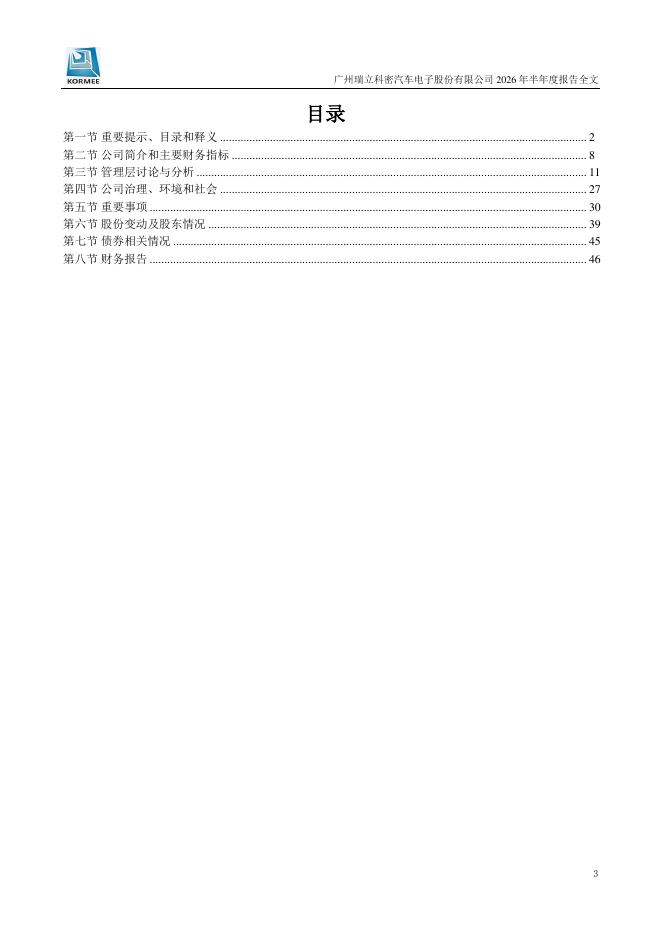 KORMEE

广州瑞立科密汽车电子股份有限公司 2026 年半年度报告全文

目录

第一节 重要提示、目录和释义 ........ 2
第二节 公司简介和主要财务指标 ........ 8
第三节 管理层讨论与分析 ........ 11
第四节 公司治理、环境和社会 ........ 27
第五节 重要事项 ........ 30
第六节 股份变动及股东情况 ........ 39
第七节 债券相关情况 ........ 45
第八节 财务报告 ........ 46

3